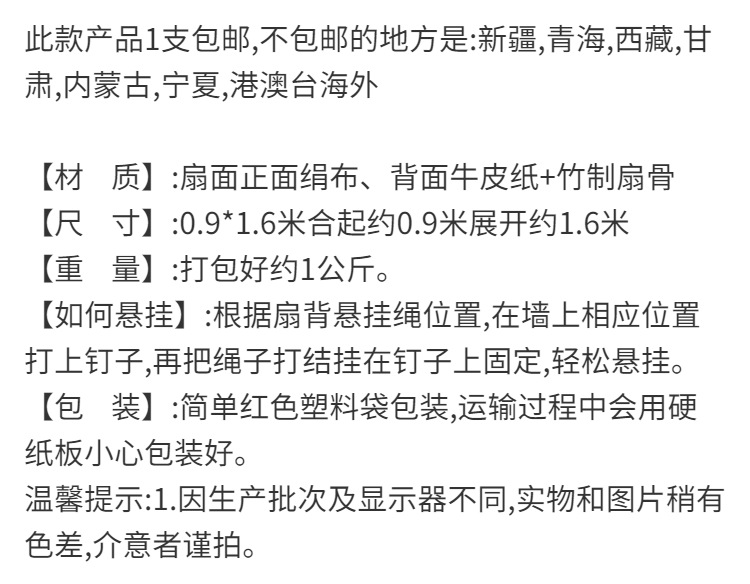 此款产品1支包邮,不包邮的地方是:新疆,青海,西藏,甘肃,内蒙古,宁夏,港澳台海外

【材 质】:扇面正面绢布、背面牛皮纸+竹制扇骨
【尺 寸】:0.9*1.6米合起约0.9米展开约1.6米
【重 量】:打包好约1公斤。
【如何悬挂】:根据扇背悬挂绳位置,在墙上相应位置打上钉子,再把绳子打结挂在钉子上固定,轻松悬挂。
【包 装】:简单红色塑料袋包装,运输过程中会用硬纸板小心包装好。
温馨提示:1.因生产批次及显示器不同,实物和图片稍有色差,介意者谨拍。